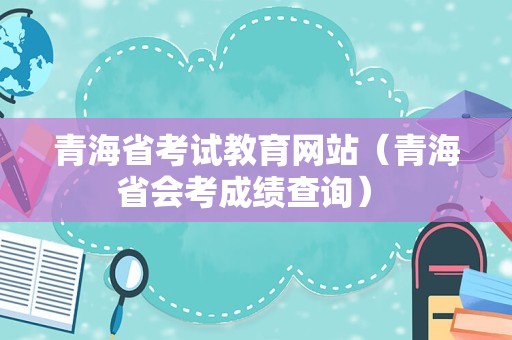 青海省考试教育网站（青海省会考成绩查询）